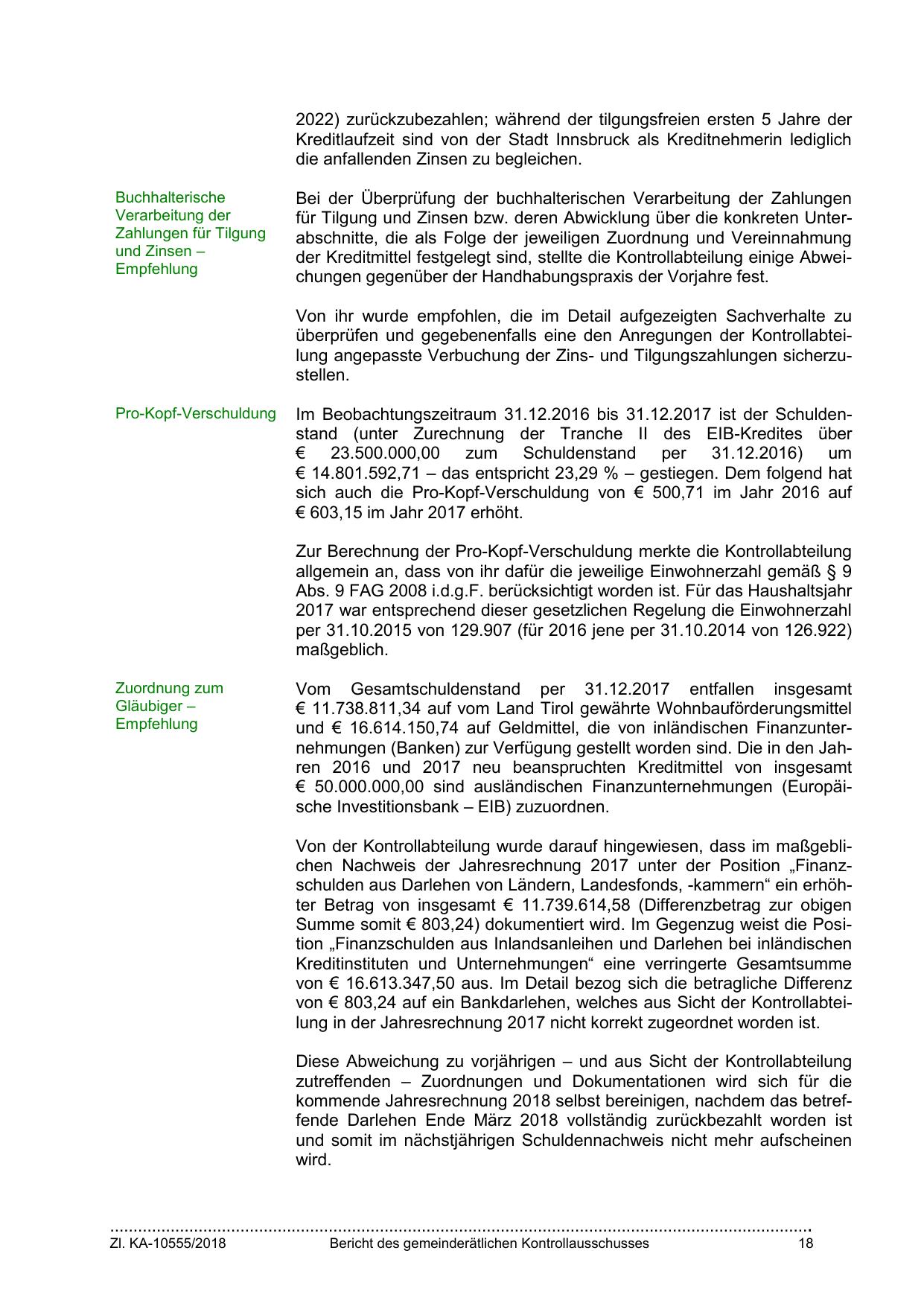 2022) zurückzubezahlen; während der tilgungsfreien ersten 5 Jahre der Kreditlaufzeit sind von der Stadt Innsbruck als Kreditnehmerin lediglich die anfallenden Zinsen zu begleichen.

Buchhalterische Verarbeitung der Zahlungen für Tilgung und Zinsen – Empfehlung

Bei der Überprüfung der buchhalterischen Verarbeitung der Zahlungen für Tilgung und Zinsen bzw. deren Abwicklung über die konkreten Unterabschnitte, die als Folge der jeweiligen Zuordnung und Vereinnahmung der Kreditmittel festgelegt sind, stellte die Kontrollabteilung einige Abweichungen gegenüber der Handhabungspraxis der Vorjahre fest.

Von ihr wurde empfohlen, die im Detail aufgezeigten Sachverhalte zu überprüfen und gegebenenfalls eine den Anregungen der Kontrollabteilung angepasste Verbuchung der Zins- und Tilgungszahlungen sicherzustellen.

Pro-Kopf-Verschuldung

Im Beobachtungszeitraum 31.12.2016 bis 31.12.2017 ist der Schuldenstand (unter Zurechnung der Tranche II des EIB-Kredites über € 23.500.000,00 zum Schuldenstand per 31.12.2016) um € 14.801.592,71 – das entspricht 23,29 % – gestiegen. Dem folgend hat sich auch die Pro-Kopf-Verschuldung von € 500,71 im Jahr 2016 auf € 603,15 im Jahr 2017 erhöht.

Zur Berechnung der Pro-Kopf-Verschuldung merkte die Kontrollabteilung allgemein an, dass von ihr dafür die jeweilige Einwohnerzahl gemäß § 9 Abs. 9 FAG 2008 i.d.g.F. berücksichtigt worden ist. Für das Haushaltsjahr 2017 war entsprechend dieser gesetzlichen Regelung die Einwohnerzahl per 31.10.2015 von 129.907 (für 2016 jene per 31.10.2014 von 126.922) maßgeblich.

Zuordnung zum Gläubiger – Empfehlung

Vom Gesamtschuldenstand per 31.12.2017 entfallen insgesamt € 11.738.811,34 auf vom Land Tirol gewährte Wohnbauförderungsmittel und € 16.614.150,74 auf Geldmittel, die von inländischen Finanzunternehmungen (Banken) zur Verfügung gestellt worden sind. Die in den Jahren 2016 und 2017 neu beanspruchten Kreditmittel von insgesamt € 50.000.000,00 sind ausländischen Finanzunternehmungen (Europäische Investitionsbank – EIB) zuzuordnen.

Von der Kontrollabteilung wurde darauf hingewiesen, dass im maßgeblichen Nachweis der Jahresrechnung 2017 unter der Position „Finanzschulden aus Darlehen von Ländern, Landesfonds, -kammern“ ein erhöhter Betrag von insgesamt € 11.739.614,58 (Differenzbetrag zur obigen Summe somit € 803,24) dokumentiert wird. Im Gegenzug weist die Position „Finanzschulden aus Inlandsanleihen und Darlehen bei inländischen Kreditinstituten und Unternehmungen“ eine verringerte Gesamtsumme von € 16.613.347,50 aus. Im Detail bezog sich die betragliche Differenz von € 803,24 auf ein Bankdarlehen, welches aus Sicht der Kontrollabteilung in der Jahresrechnung 2017 nicht korrekt zugeordnet worden ist.

Diese Abweichung zu vorjährigen – und aus Sicht der Kontrollabteilung zutreffenden – Zuordnungen und Dokumentationen wird sich für die kommende Jahresrechnung 2018 selbst bereinigen, nachdem das betreffende Darlehen Ende März 2018 vollständig zurückbezahlt worden ist und somit im nächstjährigen Schuldennachweis nicht mehr aufscheinen wird.

Zl. KA-10555/2018 Bericht des gemeinderätlichen Kontrollausschusses 18